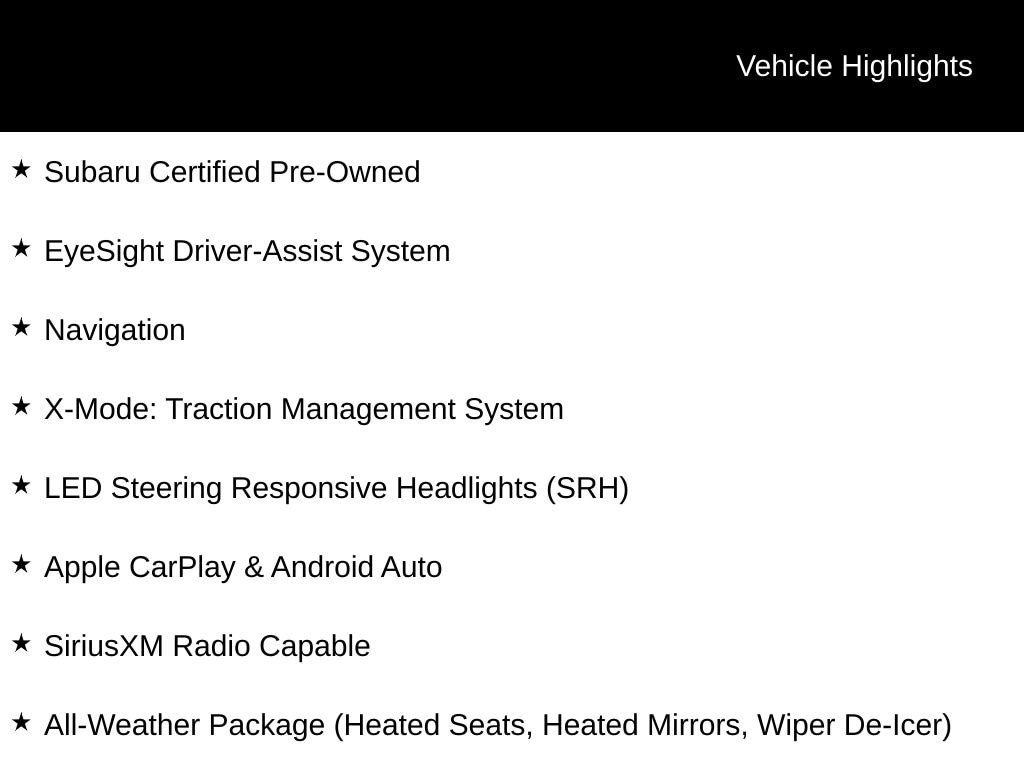 Vehicle Highlights

★ Subaru Certified Pre-Owned

★ EyeSight Driver-Assist System

★ Navigation

★ X-Mode: Traction Management System

★ LED Steering Responsive Headlights (SRH)

★ Apple CarPlay & Android Auto

★ SiriusXM Radio Capable

★ All-Weather Package (Heated Seats, Heated Mirrors, Wiper De-Icer)